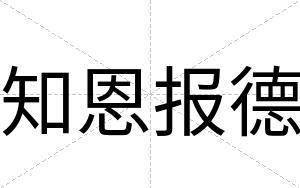 知恩报德